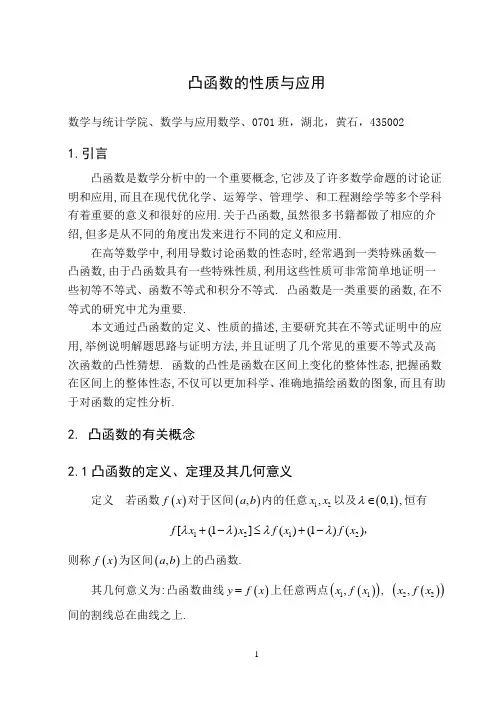 凸函数的性质与应用

数学与统计学院、数学与应用数学、0701 班，湖北，黄石，435002

1. 引言

凸函数是数学分析中的一个重要概念, 它涉及了许多数学命题的讨论证明和应用, 而且在现代优化学、运筹学、管理学、和工程测绘学等多个学科有着重要的意义和很好的应用. 关于凸函数, 虽然很多书籍都做了相应的介绍, 但多是从不同的角度出发来进行不同的定义和应用.

在高等数学中, 利用导数讨论函数的性态时, 经常遇到一类特殊函数—凸函数, 由于凸函数具有一些特殊性质, 利用这些性质可非常简单地证明一些初等不等式、函数不等式和积分不等式. 凸函数是一类重要的函数, 在不等式的研究中尤为重要.

本文通过凸函数的定义、性质的描述, 主要研究其在不等式证明中的应用, 举例说明解题思路与证明方法, 并且证明了几个常见的重要不等式及高次函数的凸性猜想. 函数的凸性是函数在区间上变化的整体性态, 把握函数在区间上的整体性态, 不仅可以更加科学、准确地描绘函数的图象, 而且有助于对函数的定性分析.

2. 凸函数的有关概念

2.1 凸函数的定义、定理及其几何意义

定义 若函数 $f(x)$ 对于区间 $(a,b)$ 内的任意 $x_1, x_2$ 以及 $\lambda \in (0,1)$, 恒有

$f[\lambda x_1 + (1-\lambda)x_2] \le \lambda f(x_1) + (1-\lambda) f(x_2)$,

则称 $f(x)$ 为区间 $(a,b)$ 上的凸函数.

其几何意义为: 凸函数曲线 $y = f(x)$ 上任意两点 $(x_1, f(x_1))$, $(x_2, f(x_2))$ 间的割线总在曲线之上.

1